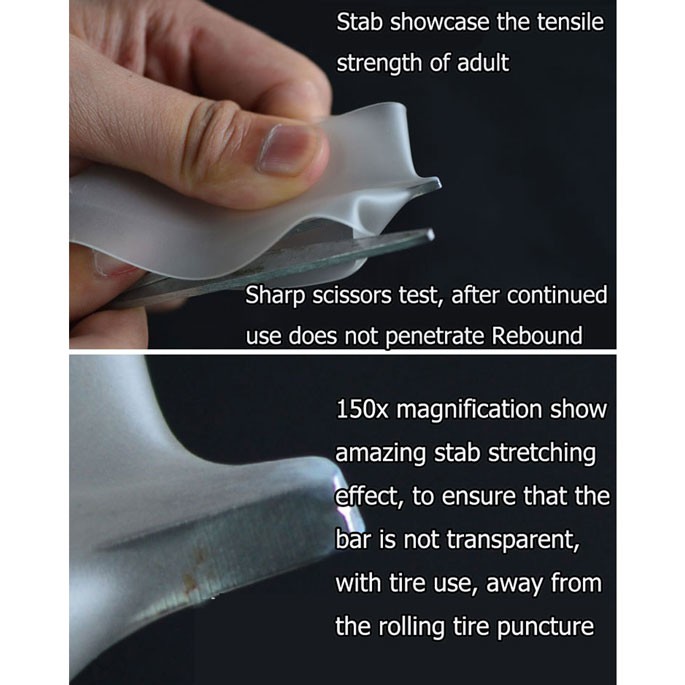 Stab showcase the tensile strength of adult

Sharp scissors test, after continued use does not penetrate Rebound

150x magnification show amazing stab stretching effect, to ensure that the bar is not transparent, with tire use, away from the rolling tire puncture